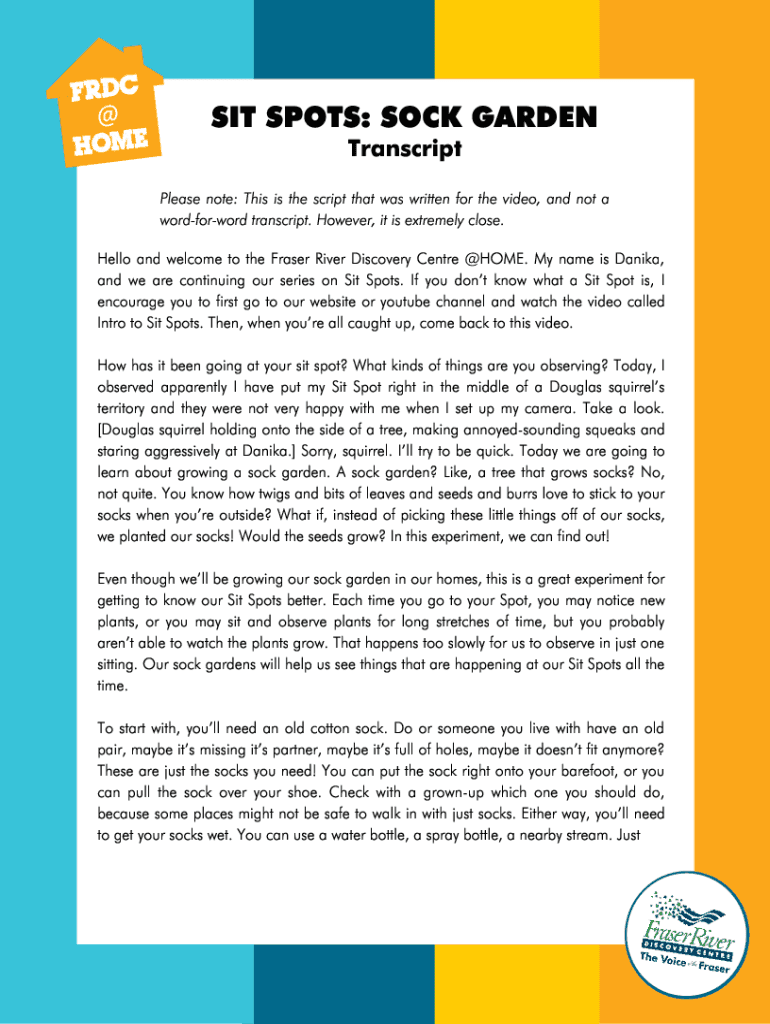 FRDC
@
HOME

SIT SPOTS: SOCK GARDEN
Transcript

Please note: This is the script that was written for the video, and not a word-for-word transcript. However, it is extremely close.

Hello and welcome to the Fraser River Discovery Centre @HOME. My name is Danika, and we are continuing our series on Sit Spots. If you don't know what a Sit Spot is, I encourage you to first go to our website or youtube channel and watch the video called Intro to Sit Spots. Then, when you're all caught up, come back to this video.

How has it been going at your sit spot? What kinds of things are you observing? Today, I observed apparently I have put my Sit Spot right in the middle of a Douglas squirrel's territory and they were not very happy with me when I set up my camera. Take a look. [Douglas squirrel holding onto the side of a tree, making annoyed-sounding squeaks and staring aggressively at Danika.] Sorry, squirrel. I'll try to be quick. Today we are going to learn about growing a sock garden. A sock garden? Like, a tree that grows socks? No, not quite. You know how twigs and bits of leaves and seeds and burrs love to stick to your socks when you're outside? What if, instead of picking these little things off of our socks, we planted our socks! Would the seeds grow? In this experiment, we can find out!

Even though we'll be growing our sock garden in our homes, this is a great experiment for getting to know our Sit Spots better. Each time you go to your Spot, you may notice new plants, or you may sit and observe plants for long stretches of time, but you probably aren't able to watch the plants grow. That happens too slowly for us to observe in just one sitting. Our sock gardens will help us see things that are happening at our Sit Spots all the time.

To start with, you'll need an old cotton sock. Do or someone you live with have an old pair, maybe it's missing it's partner, maybe it's full of holes, maybe it doesn't fit anymore? These are just the socks you need! You can put the sock right onto your barefoot, or you can pull the sock over your shoe. Check with a grown-up which one you should do, because some places might not be safe to walk in with just socks. Either way, you'll need to get your socks wet. You can use a water bottle, a spray bottle, a nearby stream. Just

Fraser River
DISCOVERY CENTRE
The Voice of the Fraser